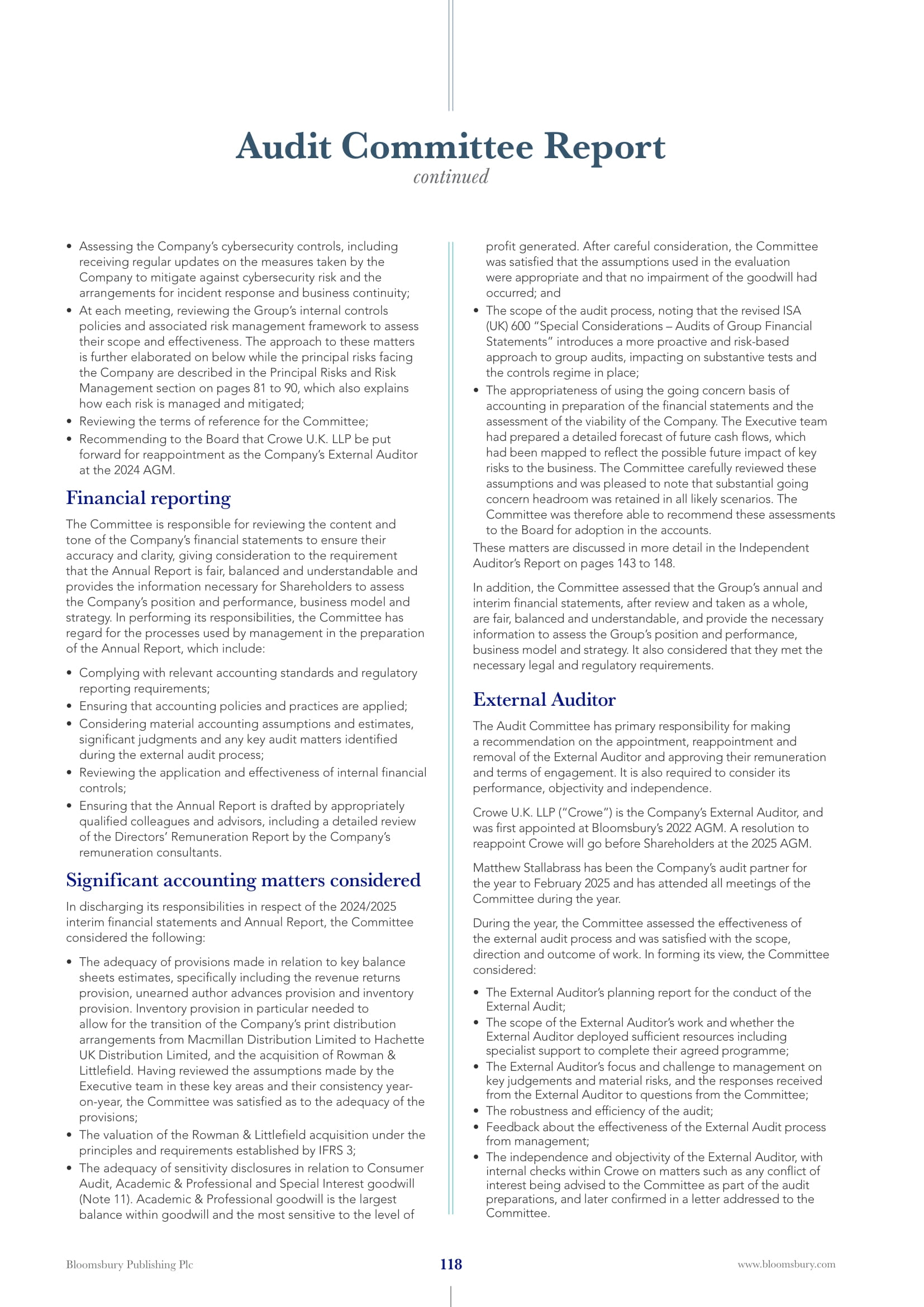 Audit Committee Report
continued

• Assessing the Company's cybersecurity controls, including receiving regular updates on the measures taken by the Company to mitigate against cybersecurity risk and the arrangements for incident response and business continuity;
• At each meeting, reviewing the Group's internal controls policies and associated risk management framework to assess their scope and effectiveness. The approach to these matters is further elaborated on below while the principal risks facing the Company are described in the Principal Risks and Risk Management section on pages 81 to 90, which also explains how each risk is managed and mitigated;
• Reviewing the terms of reference for the Committee;
• Recommending to the Board that Crowe U.K. LLP be put forward for reappointment as the Company's External Auditor at the 2024 AGM.

Financial reporting

The Committee is responsible for reviewing the content and tone of the Company's financial statements to ensure their accuracy and clarity, giving consideration to the requirement that the Annual Report is fair, balanced and understandable and provides the information necessary for Shareholders to assess the Company's position and performance, business model and strategy. In performing its responsibilities, the Committee has regard for the processes used by management in the preparation of the Annual Report, which include:

• Complying with relevant accounting standards and regulatory reporting requirements;
• Ensuring that accounting policies and practices are applied;
• Considering material accounting assumptions and estimates, significant judgments and any key audit matters identified during the external audit process;
• Reviewing the application and effectiveness of internal financial controls;
• Ensuring that the Annual Report is drafted by appropriately qualified colleagues and advisors, including a detailed review of the Directors' Remuneration Report by the Company's remuneration consultants.

Significant accounting matters considered

In discharging its responsibilities in respect of the 2024/2025 interim financial statements and Annual Report, the Committee considered the following:

• The adequacy of provisions made in relation to key balance sheets estimates, specifically including the revenue returns provision, unearned author advances provision and inventory provision. Inventory provision in particular needed to allow for the transition of the Company's print distribution arrangements from Macmillan Distribution Limited to Hachette UK Distribution Limited, and the acquisition of Rowman & Littlefield. Having reviewed the assumptions made by the Executive team in these key areas and their consistency year-on-year, the Committee was satisfied as to the adequacy of the provisions;
• The valuation of the Rowman & Littlefield acquisition under the principles and requirements established by IFRS 3;
• The adequacy of sensitivity disclosures in relation to Consumer Audit, Academic & Professional and Special Interest goodwill (Note 11). Academic & Professional goodwill is the largest balance within goodwill and the most sensitive to the level of profit generated. After careful consideration, the Committee was satisfied that the assumptions used in the evaluation were appropriate and that no impairment of the goodwill had occurred; and
• The scope of the audit process, noting that the revised ISA (UK) 600 "Special Considerations – Audits of Group Financial Statements" introduces a more proactive and risk-based approach to group audits, impacting on substantive tests and the controls regime in place;
• The appropriateness of using the going concern basis of accounting in preparation of the financial statements and the assessment of the viability of the Company. The Executive team had prepared a detailed forecast of future cash flows, which had been mapped to reflect the possible future impact of key risks to the business. The Committee carefully reviewed these assumptions and was pleased to note that substantial going concern headroom was retained in all likely scenarios. The Committee was therefore able to recommend these assessments to the Board for adoption in the accounts.

These matters are discussed in more detail in the Independent Auditor's Report on pages 143 to 148.

In addition, the Committee assessed that the Group's annual and interim financial statements, after review and taken as a whole, are fair, balanced and understandable, and provide the necessary information to assess the Group's position and performance, business model and strategy. It also considered that they met the necessary legal and regulatory requirements.

External Auditor

The Audit Committee has primary responsibility for making a recommendation on the appointment, reappointment and removal of the External Auditor and approving their remuneration and terms of engagement. It is also required to consider its performance, objectivity and independence.

Crowe U.K. LLP ("Crowe") is the Company's External Auditor, and was first appointed at Bloomsbury's 2022 AGM. A resolution to reappoint Crowe will go before Shareholders at the 2025 AGM.

Matthew Stallabrass has been the Company's audit partner for the year to February 2025 and has attended all meetings of the Committee during the year.

During the year, the Committee assessed the effectiveness of the external audit process and was satisfied with the scope, direction and outcome of work. In forming its view, the Committee considered:

• The External Auditor's planning report for the conduct of the External Audit;
• The scope of the External Auditor's work and whether the External Auditor deployed sufficient resources including specialist support to complete their agreed programme;
• The External Auditor's focus and challenge to management on key judgements and material risks, and the responses received from the External Auditor to questions from the Committee;
• The robustness and efficiency of the audit;
• Feedback about the effectiveness of the External Audit process from management;
• The independence and objectivity of the External Auditor, with internal checks within Crowe on matters such as any conflict of interest being advised to the Committee as part of the audit preparations, and later confirmed in a letter addressed to the Committee.

Bloomsbury Publishing Plc 118 www.bloomsbury.com